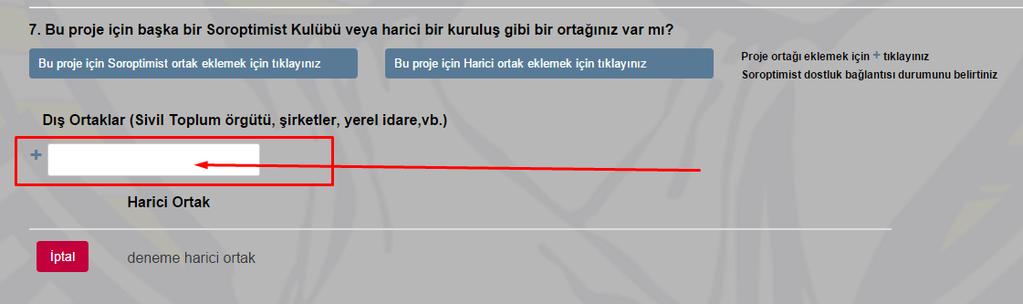 7. Bu proje için başka bir Soroptimist Kulübü veya harici bir kuruluş gibi bir ortağınız var mı?

Bu proje için Soroptimist ortak eklemek için tıklayınız

Bu proje için Harici ortak eklemek için tıklayınız

Proje ortağı eklemek için + tıklayınız
Soroptimist dostluk bağlantısı durumunu belirtiniz

Dış Ortaklar (Sivil Toplum örgütü, şirketler, yerel idare,vb.)

+

Harici Ortak

İptal

deneme harici ortak